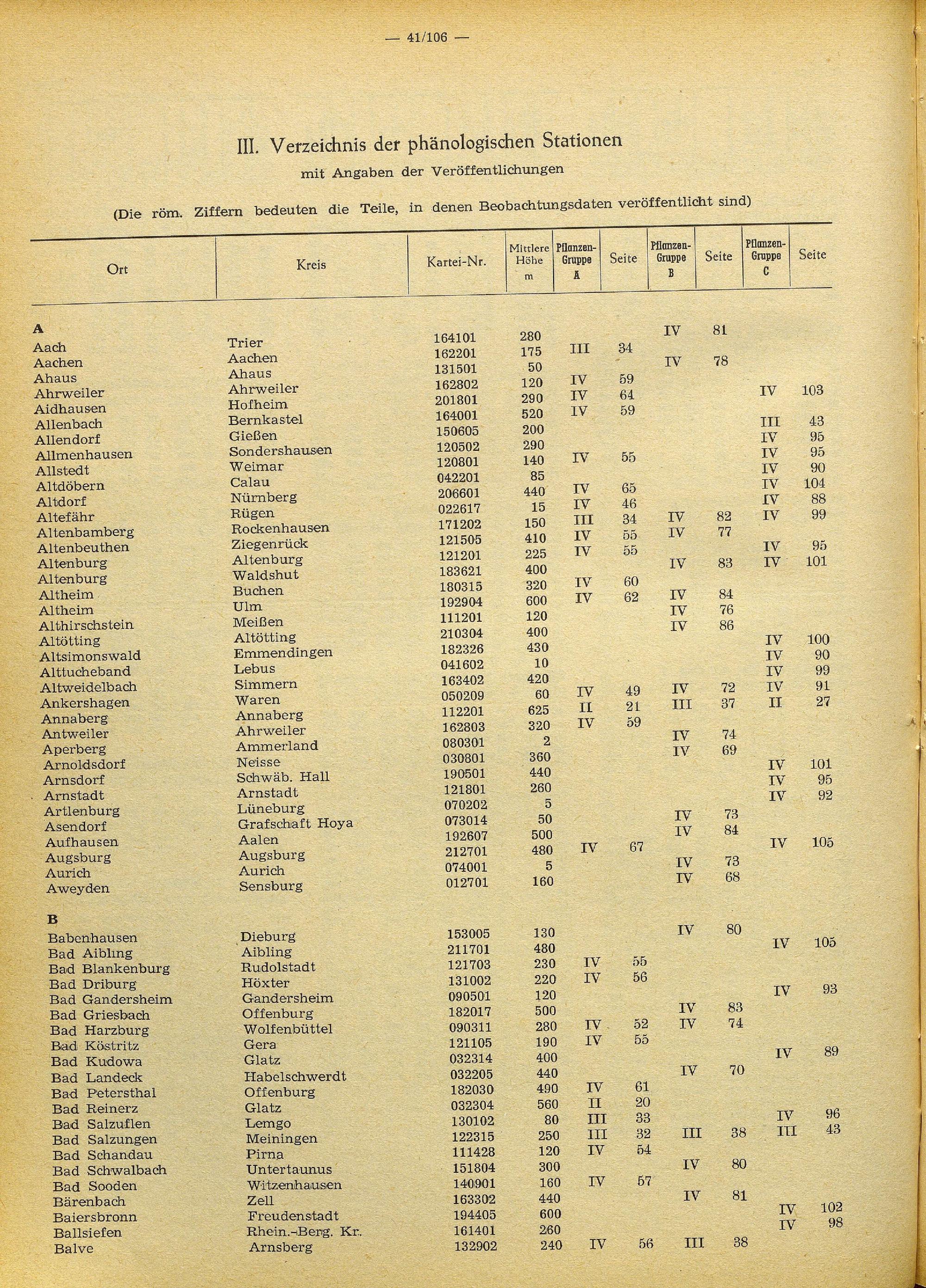 — 41/106 —

III. Verzeichnis der phänologischen Stationen

mit Angaben der Veröffentlichungen

(Die röm. Ziffern bedeuten die Teile, in denen Beobachtungsdaten veröffentlicht sind)

| Ort | Kreis | Kartei-Nr. | Mittlere Höhe m | Pflanzen-Gruppe A | Seite | Pflanzen-Gruppe B | Seite | Pflanzen-Gruppe C | Seite |
|---|---|---|---|---|---|---|---|---|---|
| A | | | | | | | | | |
| Aach | Trier | 164101 | 280 | | | IV | 81 | | |
| Aachen | Aachen | 162201 | 175 | III | 34 | | | | |
| Ahaus | Ahaus | 131501 | 50 | | | IV | 78 | | |
| Ahrweiler | Ahrweiler | 162802 | 120 | IV | 59 | | | | |
| Aidhausen | Hofheim | 201801 | 290 | IV | 64 | | | IV | 103 |
| Allenbach | Bernkastel | 164001 | 520 | IV | 59 | | | | |
| Allendorf | Gießen | 150605 | 200 | | | | | III | 43 |
| Allmenhausen | Sondershausen | 120502 | 290 | | | | | IV | 95 |
| Allstedt | Weimar | 120801 | 140 | IV | 55 | | | IV | 95 |
| Altdöbern | Calau | 042201 | 85 | | | | | IV | 90 |
| Altdorf | Nürnberg | 206601 | 440 | IV | 65 | | | IV | 104 |
| Altefähr | Rügen | 022617 | 15 | IV | 46 | | | IV | 88 |
| Altenbamberg | Rockenhausen | 171202 | 150 | III | 34 | IV | 82 | IV | 99 |
| Altenbeuthen | Ziegenrück | 121505 | 410 | IV | 55 | IV | 77 | | |
| Altenburg | Altenburg | 121201 | 225 | IV | 55 | | | IV | 95 |
| Altenburg | Waldshut | 183621 | 400 | | | IV | 83 | IV | 101 |
| Altheim | Buchen | 180315 | 320 | IV | 60 | | | | |
| Altheim | Ulm | 192904 | 600 | IV | 62 | IV | 84 | | |
| Althirschstein | Meißen | 111201 | 120 | | | IV | 76 | | |
| Altötting | Altötting | 210304 | 400 | | | IV | 86 | | |
| Altsimonswald | Emmendingen | 182326 | 430 | | | | | IV | 100 |
| Alttucheband | Lebus | 041602 | 10 | | | | | IV | 90 |
| Altweidelbach | Simmern | 163402 | 420 | | | | | IV | 99 |
| Ankershagen | Waren | 050209 | 60 | IV | 49 | IV | 72 | IV | 91 |
| Annaberg | Annaberg | 112201 | 625 | II | 21 | III | 37 | II | 27 |
| Antweiler | Ahrweiler | 162803 | 320 | IV | 59 | | | | |
| Aperberg | Ammerland | 080301 | 2 | | | IV | 74 | | |
| Arnoldsdorf | Neisse | 030801 | 360 | | | IV | 69 | | |
| Arnsdorf | Schwäb. Hall | 190501 | 440 | | | | | IV | 101 |
| Arnstadt | Arnstadt | 121801 | 260 | | | | | IV | 95 |
| Artlenburg | Lüneburg | 070202 | 5 | | | | | IV | 92 |
| Asendorf | Grafschaft Hoya | 073014 | 50 | | | IV | 73 | | |
| Aufhausen | Aalen | 192607 | 500 | | | IV | 84 | | |
| Augsburg | Augsburg | 212701 | 480 | IV | 67 | | | IV | 105 |
| Aurich | Aurich | 074001 | 5 | | | IV | 73 | | |
| Aweyden | Sensburg | 012701 | 160 | | | IV | 68 | | |
| B | | | | | | | | | |
| Babenhausen | Dieburg | 153005 | 130 | | | IV | 80 | | |
| Bad Aibling | Aibling | 211701 | 480 | | | | | IV | 105 |
| Bad Blankenburg | Rudolstadt | 121703 | 230 | IV | 55 | | | | |
| Bad Driburg | Höxter | 131002 | 220 | IV | 56 | | | | |
| Bad Gandersheim | Gandersheim | 090501 | 120 | | | | | IV | 93 |
| Bad Griesbach | Offenburg | 182017 | 500 | | | IV | 83 | | |
| Bad Harzburg | Wolfenbüttel | 090311 | 280 | IV | 52 | IV | 74 | | |
| Bad Köstritz | Gera | 121105 | 190 | IV | 55 | | | | |
| Bad Kudowa | Glatz | 032314 | 400 | | | | | IV | 89 |
| Bad Landeck | Habelschwerdt | 032205 | 440 | | | IV | 70 | | |
| Bad Petersthal | Offenburg | 182030 | 490 | IV | 61 | | | | |
| Bad Reinerz | Glatz | 032304 | 560 | II | 20 | | | | |
| Bad Salzuflen | Lemgo | 130102 | 80 | III | 33 | | | IV | 96 |
| Bad Salzungen | Meiningen | 122315 | 250 | III | 32 | III | 38 | III | 43 |
| Bad Schandau | Pirna | 111428 | 120 | IV | 54 | | | | |
| Bad Schwalbach | Untertaunus | 151804 | 300 | | | IV | 80 | | |
| Bad Sooden | Witzenhausen | 140901 | 160 | IV | 57 | | | | |
| Bärenbach | Zell | 163302 | 440 | | | IV | 81 | | |
| Baiersbronn | Freudenstadt | 194405 | 600 | | | | | IV | 102 |
| Ballsiefen | Rhein.-Berg. Kr. | 161401 | 260 | | | | | IV | 98 |
| Balve | Arnsberg | 132902 | 240 | IV | 56 | III | 38 | | |